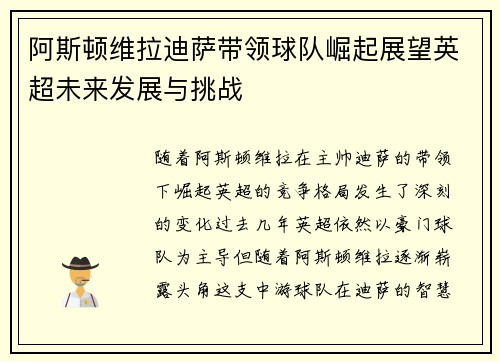 阿斯顿维拉迪萨带领球队崛起展望英超未来发展与挑战

随着阿斯顿维拉在主帅迪萨的带领下崛起英超的竞争格局发生了深刻的变化过去几年英超依然以豪门球队为主导但随着阿斯顿维拉逐渐崭露头角这支中游球队在迪萨的智慧